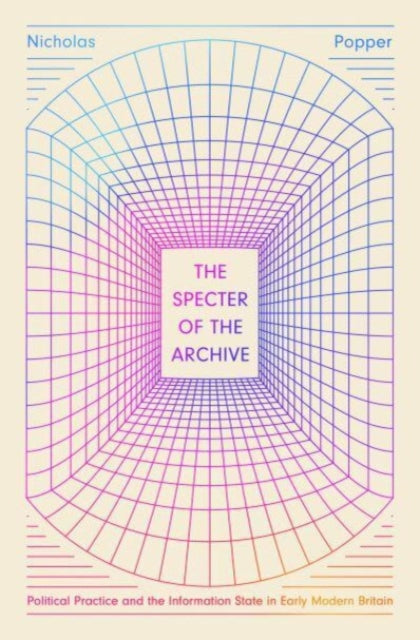 Nicholas

Popper

THE SPECTER OF THE ARCHIVE

Political Practice and the Information State in Early Modern Britain